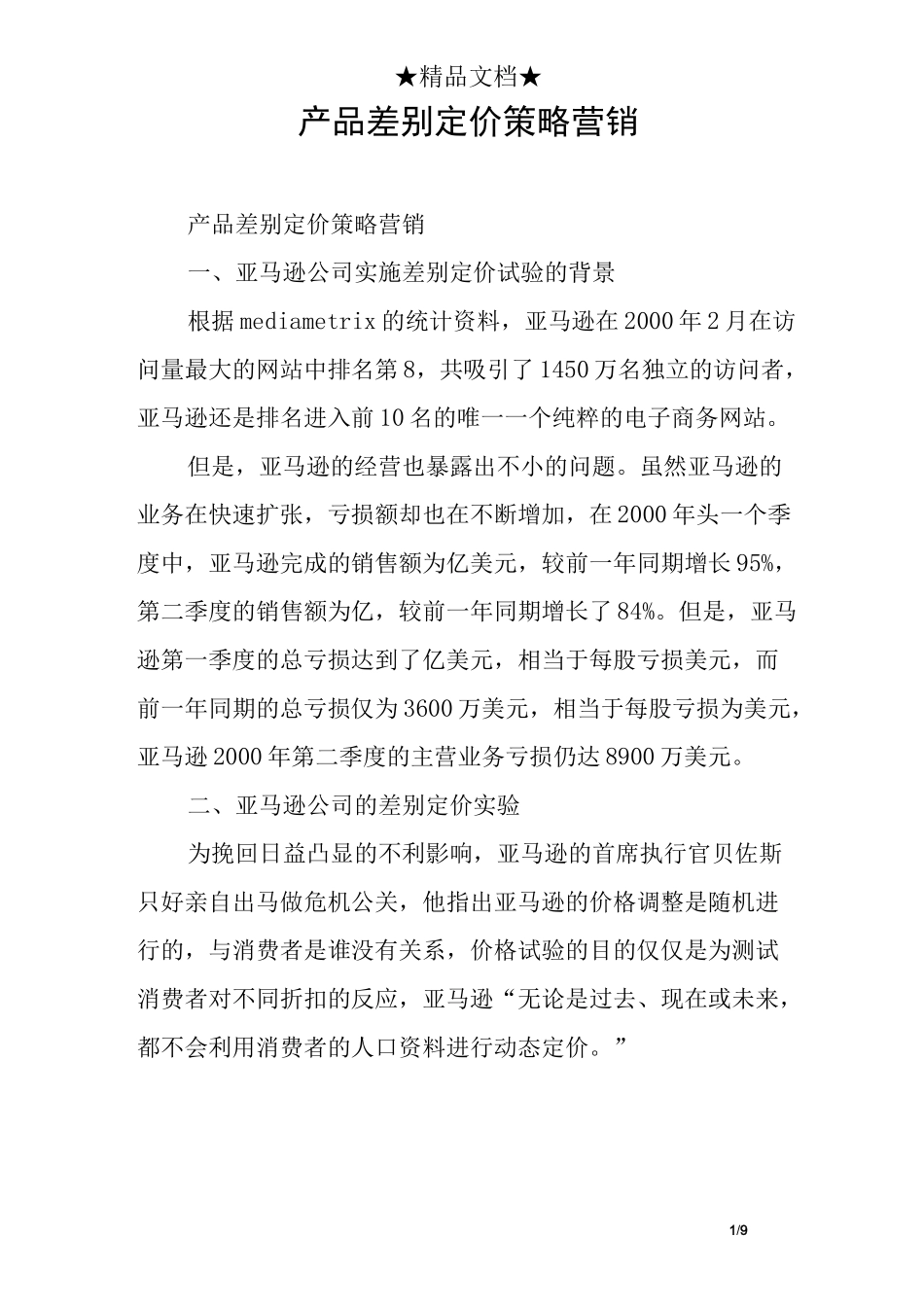 ★精品文档★

产品差别定价策略营销

产品差别定价策略营销

一、亚马逊公司实施差别定价试验的背景

根据 mediametrix 的统计资料，亚马逊在 2000 年 2 月在访问量最大的网站中排名第 8，共吸引了 1450 万名独立的访问者，亚马逊还是排名进入前 10 名的唯一一个纯粹的电子商务网站。

但是，亚马逊的经营也暴露出不小的问题。虽然亚马逊的业务在快速扩张，亏损额却也在不断增加，在 2000 年头一个季度中，亚马逊完成的销售额为亿美元，较前一年同期增长 95%，第二季度的销售额为亿，较前一年同期增长了 84%。但是，亚马逊第一季度的总亏损达到了亿美元，相当于每股亏损美元，而前一年同期的总亏损仅为 3600 万美元，相当于每股亏损为美元，亚马逊 2000 年第二季度的主营业务亏损仍达 8900 万美元。

二、亚马逊公司的差别定价实验

为挽回日益凸显的不利影响，亚马逊的首席执行官贝佐斯只好亲自出马做危机公关，他指出亚马逊的价格调整是随机进行的，与消费者是谁没有关系，价格试验的目的仅仅是为测试消费者对不同折扣的反应，亚马逊“无论是过去、现在或未来，都不会利用消费者的人口资料进行动态定价。”

1/9